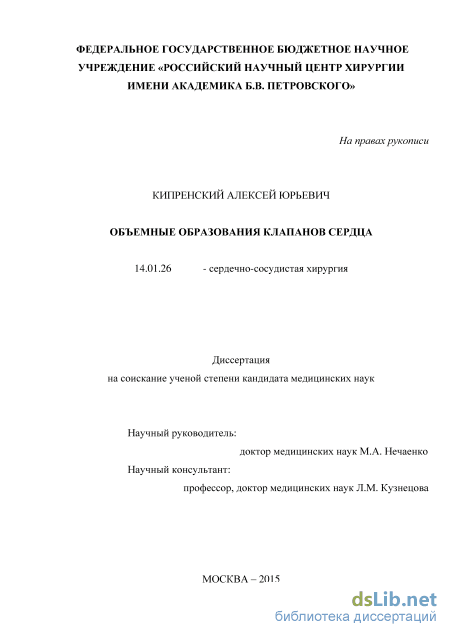 ФЕДЕРАЛЬНОЕ ГОСУДАРСТВЕННОЕ БЮДЖЕТНОЕ НАУЧНОЕ УЧРЕЖДЕНИЕ «РОССИЙСКИЙ НАУЧНЫЙ ЦЕНТР ХИРУРГИИ ИМЕНИ АКАДЕМИКА Б.В. ПЕТРОВСКОГО»

На правах рукописи

КИПРЕНСКИЙ АЛЕКСЕЙ ЮРЬЕВИЧ

ОБЪЕМНЫЕ ОБРАЗОВАНИЯ КЛАПАНОВ СЕРДЦА

14.01.26 - сердечно-сосудистая хирургия

Диссертация
на соискание ученой степени кандидата медицинских наук

Научный руководитель:
доктор медицинских наук М.А. Нечаенко
Научный консультант:
профессор, доктор медицинских наук Л.М. Кузнецова

МОСКВА – 2015

dsLib.net
библиотека диссертаций